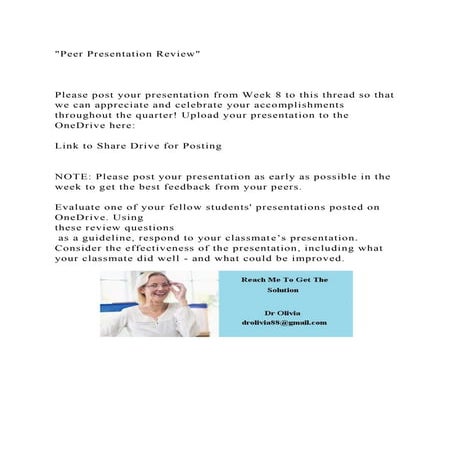 "Peer Presentation Review"

Please post your presentation from Week 8 to this thread so that we can appreciate and celebrate your accomplishments throughout the quarter! Upload your presentation to the OneDrive here:

Link to Share Drive for Posting

NOTE: Please post your presentation as early as possible in the week to get the best feedback from your peers.

Evaluate one of your fellow students' presentations posted on OneDrive. Using
these review questions
as a guideline, respond to your classmate's presentation. Consider the effectiveness of the presentation, including what your classmate did well - and what could be improved.

Reach Me To Get The Solution

Dr Olivia
drolivia88@gmail.com